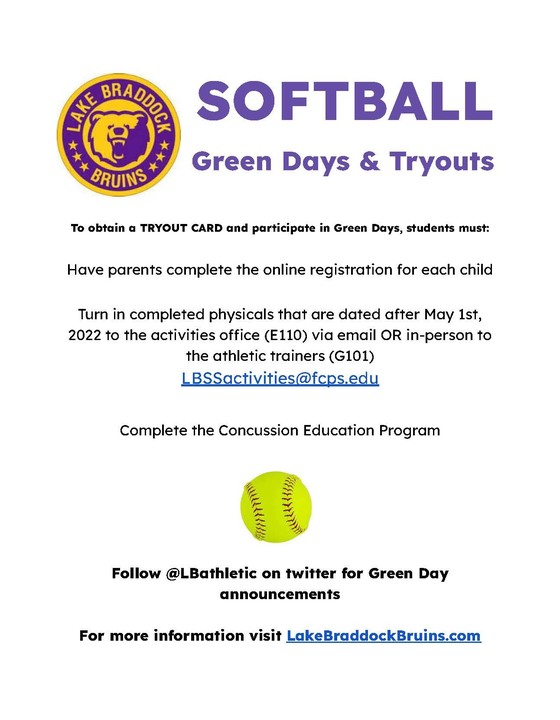 LAKE BRADDOCK
BRUINS

SOFTBALL

Green Days & Tryouts

To obtain a TRYOUT CARD and participate in Green Days, students must:

Have parents complete the online registration for each child

Turn in completed physicals that are dated after May 1st, 2022 to the activities office (E110) via email OR in-person to the athletic trainers (G101)
LBSSactivities@fcps.edu

Complete the Concussion Education Program

Follow @LBathletic on twitter for Green Day announcements

For more information visit LakeBraddockBruins.com